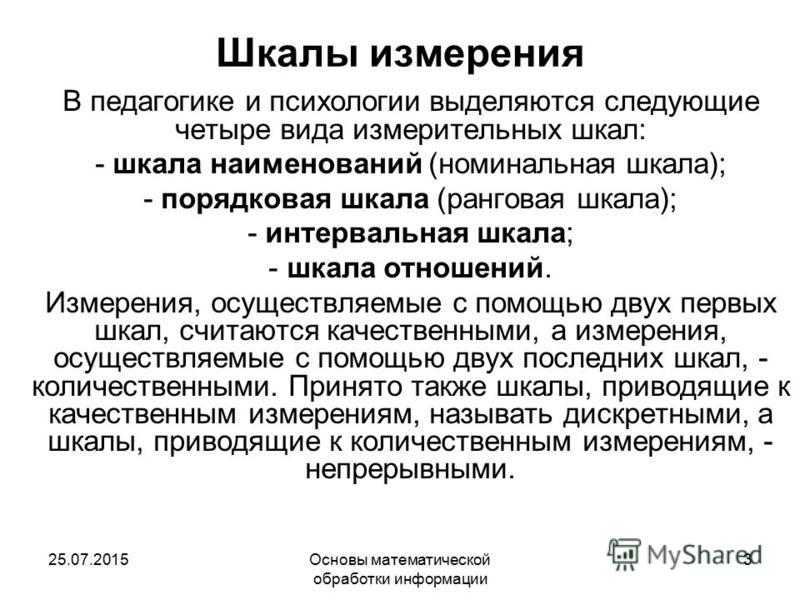 Шкалы измерения

В педагогике и психологии выделяются следующие четыре вида измерительных шкал:

- шкала наименований (номинальная шкала);

- порядковая шкала (ранговая шкала);

- интервальная шкала;

- шкала отношений.

Измерения, осуществляемые с помощью двух первых шкал, считаются качественными, а измерения, осуществляемые с помощью двух последних шкал, - количественными. Принято также шкалы, приводящие к качественным измерениям, называть дискретными, а шкалы, приводящие к количественным измерениям, - непрерывными.

25.07.2015

Основы математической обработки информации

MyShared

3